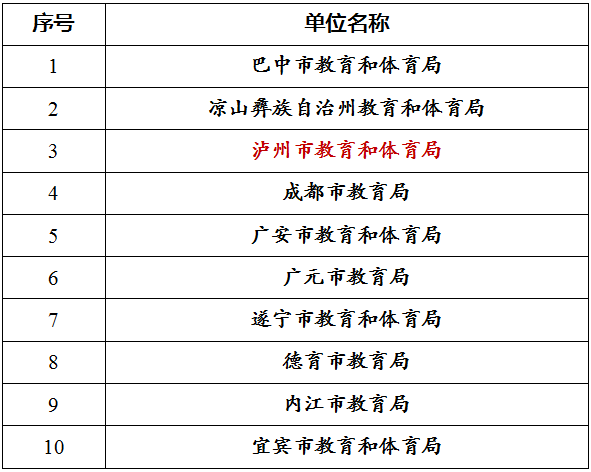 | 序号 | 单位名称 |
|---|---|
| 1 | 巴中市教育和体育局 |
| 2 | 凉山彝族自治州教育和体育局 |
| 3 | 泸州市教育和体育局 |
| 4 | 成都市教育局 |
| 5 | 广安市教育和体育局 |
| 6 | 广元市教育局 |
| 7 | 遂宁市教育和体育局 |
| 8 | 德育市教育局 |
| 9 | 内江市教育局 |
| 10 | 宜宾市教育和体育局 |